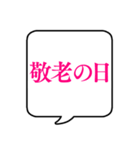 敬老の日